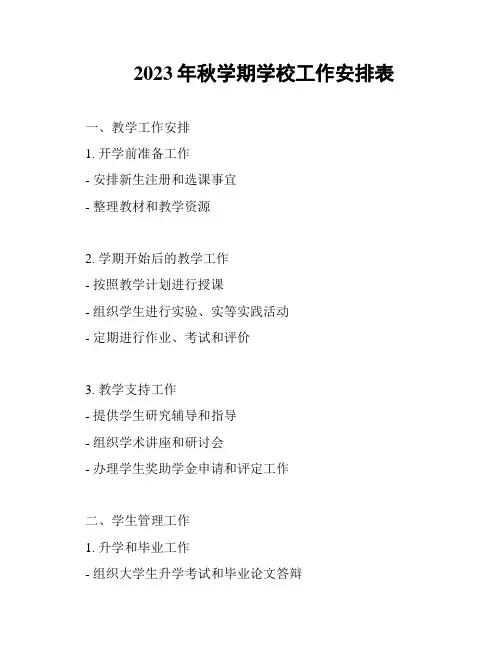 2023 年秋学期学校工作安排表

一、教学工作安排

1. 开学前准备工作

- 安排新生注册和选课事宜

- 整理教材和教学资源

2. 学期开始后的教学工作

- 按照教学计划进行授课

- 组织学生进行实验、实等实践活动

- 定期进行作业、考试和评价

3. 教学支持工作

- 提供学生研究辅导和指导

- 组织学术讲座和研讨会

- 办理学生奖助学金申请和评定工作

二、学生管理工作

1. 升学和毕业工作

- 组织大学生升学考试和毕业论文答辩